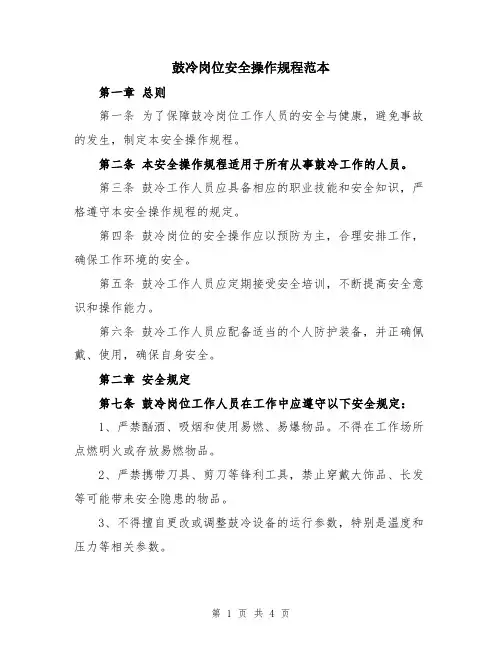 鼓冷岗位安全操作规程范本

第一章 总则

第一条 为了保障鼓冷岗位工作人员的安全与健康，避免事故的发生，制定本安全操作规程。

第二条 本安全操作规程适用于所有从事鼓冷工作的人员。

第三条 鼓冷工作人员应具备相应的职业技能和安全知识，严格遵守本安全操作规程的规定。

第四条 鼓冷岗位的安全操作应以预防为主，合理安排工作，确保工作环境的安全。

第五条 鼓冷工作人员应定期接受安全培训，不断提高安全意识和操作能力。

第六条 鼓冷工作人员应配备适当的个人防护装备，并正确佩戴、使用，确保自身安全。

第二章 安全规定

第七条 鼓冷岗位工作人员在工作中应遵守以下安全规定：

1、严禁酗酒、吸烟和使用易燃、易爆物品。不得在工作场所点燃明火或存放易燃物品。

2、严禁携带刀具、剪刀等锋利工具，禁止穿戴大饰品、长发等可能带来安全隐患的物品。

3、不得擅自更改或调整鼓冷设备的运行参数，特别是温度和压力等相关参数。

第 1 页 共 4 页